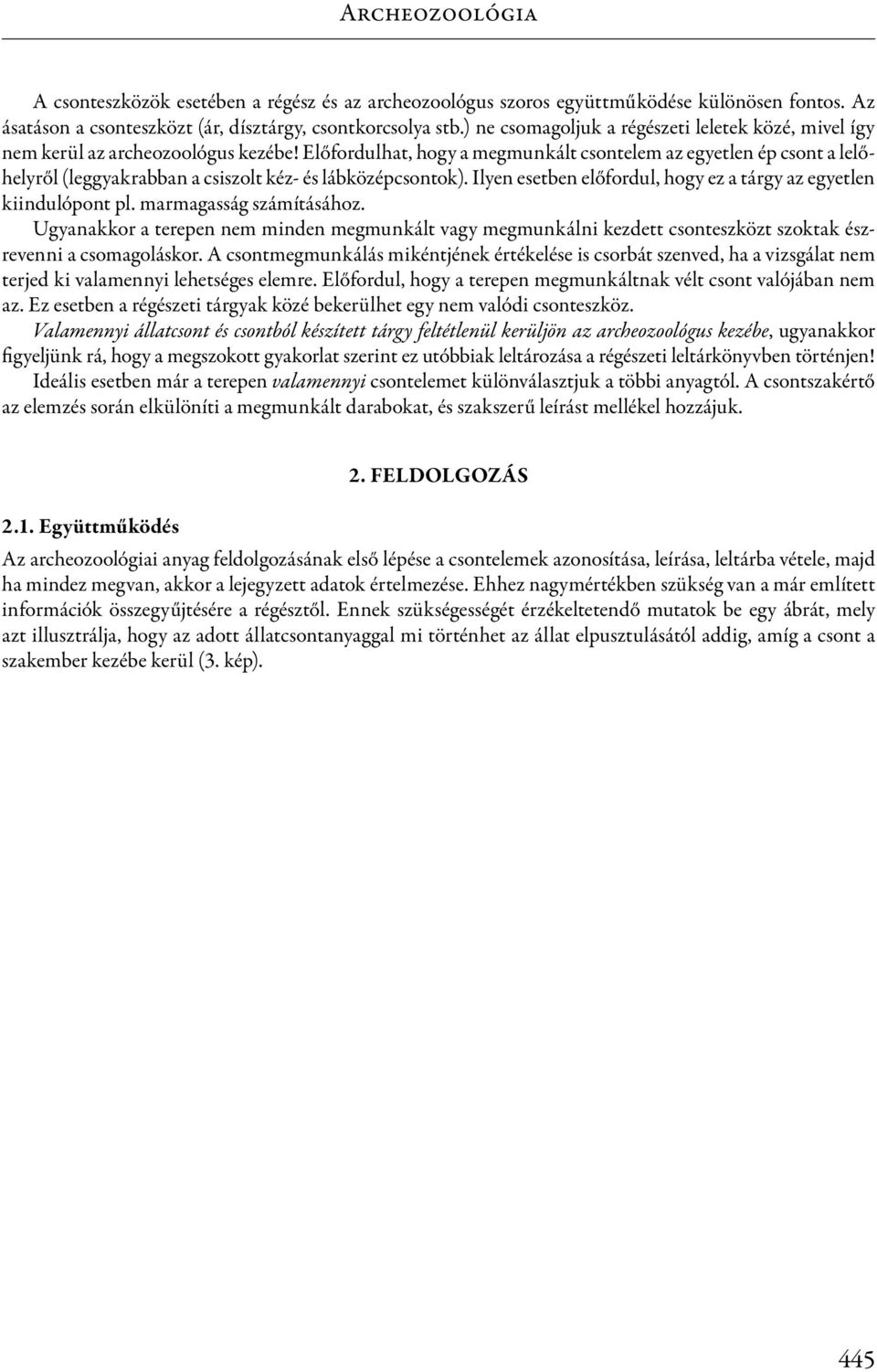 Archeozoológia

A csonteszközök esetében a régész és az archeozoológus szoros együttműködése különösen fontos. Az ásatáson a csonteszközt (ár, dísztárgy, csontkorcsolya stb.) ne csomagoljuk a régészeti leletek közé, mivel így nem kerül az archeozoológus kezébe! Előfordulhat, hogy a megmunkált csontelem az egyetlen ép csont a lelőhelyről (leggyakrabban a csiszolt kéz- és lábközépcsontok). Ilyen esetben előfordul, hogy ez a tárgy az egyetlen kiindulópont pl. marmagasság számításához.

Ugyanakkor a terepen nem minden megmunkált vagy megmunkálni kezdett csonteszközt szoktak észrevenni a csomagoláskor. A csontmegmunkálás mikéntjének értékelése is csorbát szenved, ha a vizsgálat nem terjed ki valamennyi lehetséges elemre. Előfordul, hogy a terepen megmunkáltnak vélt csont valójában nem az. Ez esetben a régészeti tárgyak közé bekerülhet egy nem valódi csonteszköz.

Valamennyi állatcsont és csontból készített tárgy feltétlenül kerüljön az archeozoológus kezébe, ugyanakkor figyeljünk rá, hogy a megszokott gyakorlat szerint ez utóbbiak leltározása a régészeti leltárkönyvben történjen!

Ideális esetben már a terepen valamennyi csontelemet különválasztjuk a többi anyagtól. A csontszakértő az elemzés során elkülöníti a megmunkált darabokat, és szakszerű leírást mellékel hozzájuk.

2. FELDOLGOZÁS

2.1. Együttműködés

Az archeozoológiai anyag feldolgozásának első lépése a csontelemek azonosítása, leírása, leltárba vétele, majd ha mindez megvan, akkor a lejegyzett adatok értelmezése. Ehhez nagymértékben szükség van a már említett információk összegyűjtésére a régésztől. Ennek szükségességét érzékeltetendő mutatok be egy ábrát, mely azt illusztrálja, hogy az adott állatcsontanyaggal mi történhet az állat elpusztulásától addig, amíg a csont a szakember kezébe kerül (3. kép).

445